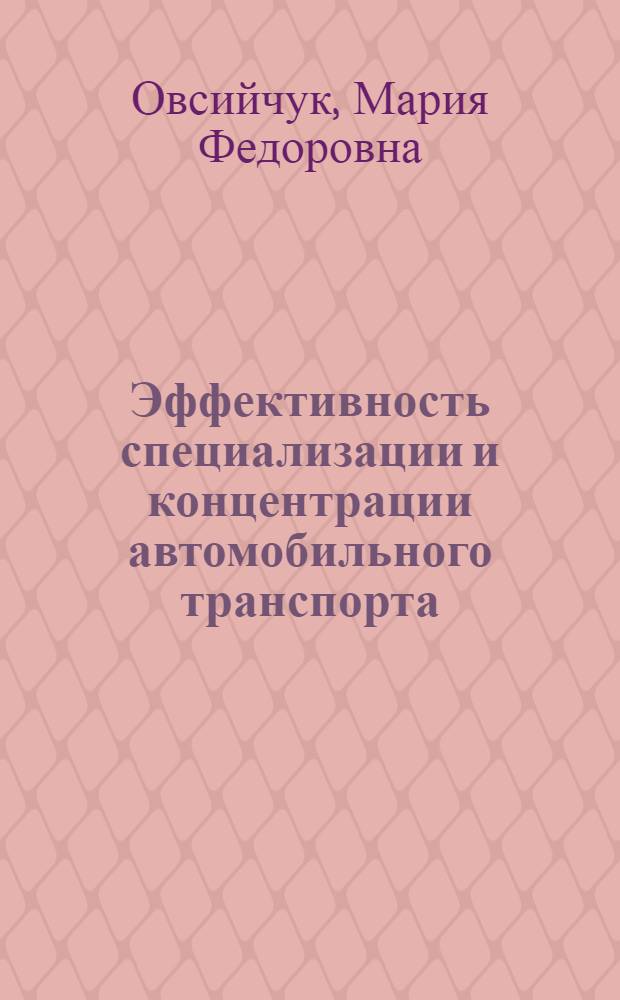 Овсийчук, Мария Федоровна

Эффективность специализации и концентрации автомобильного транспорта